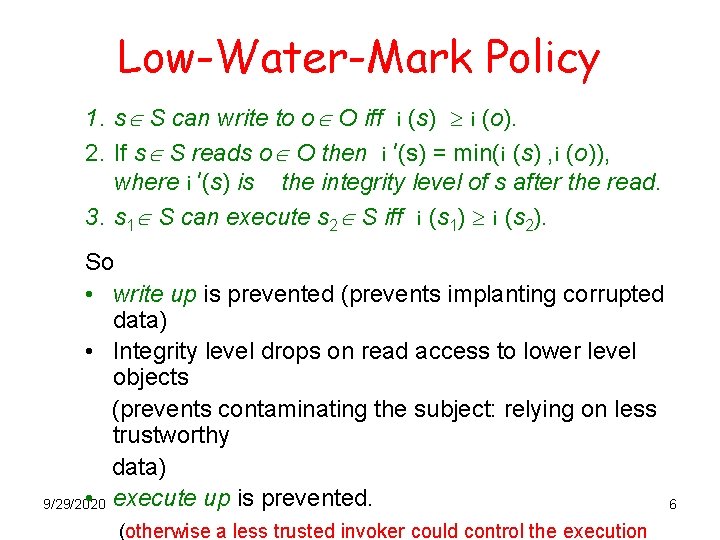 Low-Water-Mark Policy

1. $s \in S$ can write to $o \in O$ iff $i(s) \geq i(o)$.

2. If $s \in S$ reads $o \in O$ then $i'(s) = \min(i(s), i(o))$, where $i'(s)$ is the integrity level of s after the read.

3. $s_1 \in S$ can execute $s_2 \in S$ iff $i(s_1) \geq i(s_2)$.

So

• write up is prevented (prevents implanting corrupted data)

• Integrity level drops on read access to lower level objects

(prevents contaminating the subject: relying on less trustworthy

data)

• execute up is prevented.

(otherwise a less trusted invoker could control the execution

9/29/2020

6